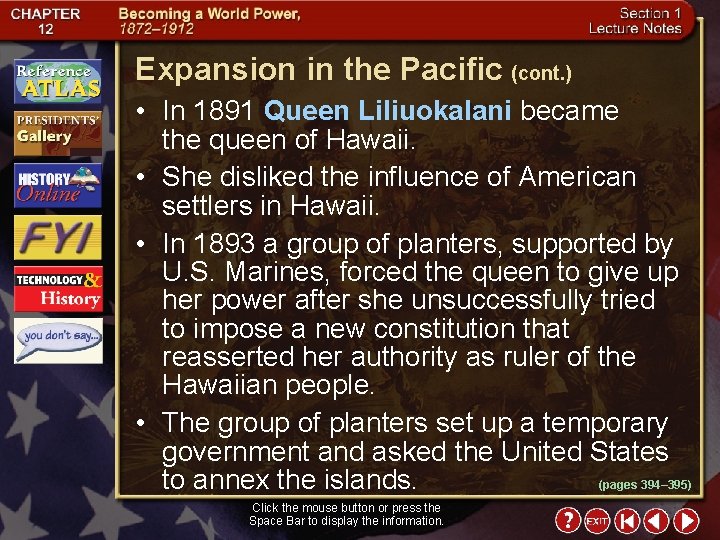 CHAPTER 12

Becoming a World Power, 1872–1912

Section 1 Lecture Notes

Reference ATLAS

PRESIDENTS' Gallery

HISTORY Online

FYI

TECHNOLOGY & History

you don't say...

Expansion in the Pacific (cont.)

• In 1891 Queen Liliuokalani became the queen of Hawaii.

• She disliked the influence of American settlers in Hawaii.

• In 1893 a group of planters, supported by U.S. Marines, forced the queen to give up her power after she unsuccessfully tried to impose a new constitution that reasserted her authority as ruler of the Hawaiian people.

• The group of planters set up a temporary government and asked the United States to annex the islands.

(pages 394–395)

Click the mouse button or press the Space Bar to display the information.

?

EXIT